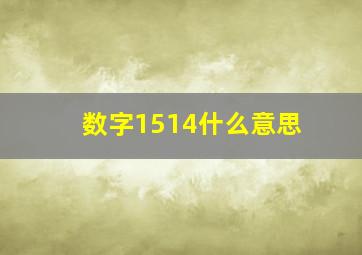 数字1514什么意思